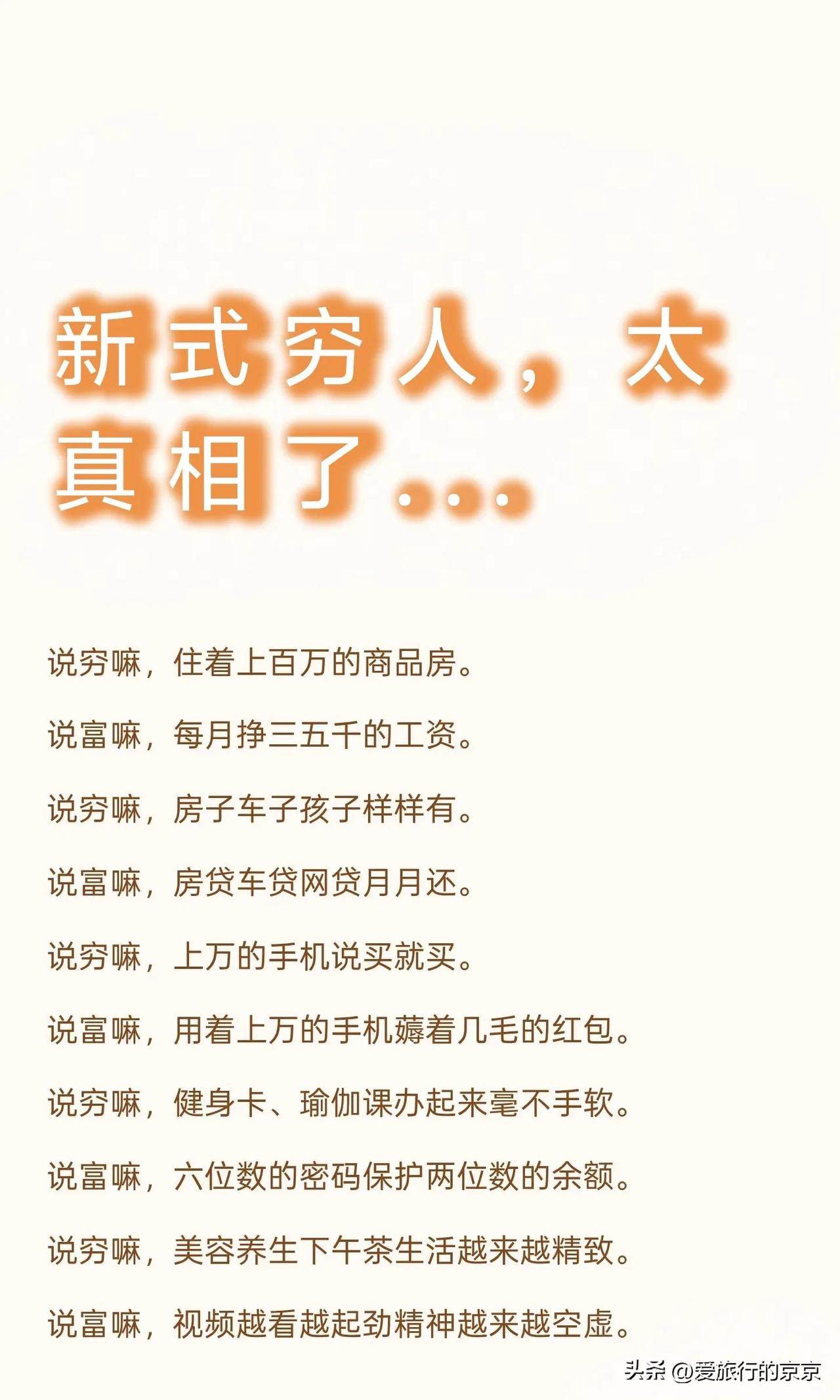 新式穷人，太真相了...

说穷嘛，住着上百万的商品房。

说富嘛，每月挣三五千的工资。

说穷嘛，房子车子孩子样样有。

说富嘛，房贷车贷网贷月月还。

说穷嘛，上万的手机说买就买。

说富嘛，用着上万的手机薅着几毛的红包。

说穷嘛，健身卡、瑜伽课办起来毫不手软。

说富嘛，六位数的密码保护两位数的余额。

说穷嘛，美容养生下午茶生活越来越精致。

说富嘛，视频越看越起劲精神越来越空虚。

头条 @爱旅行的京京